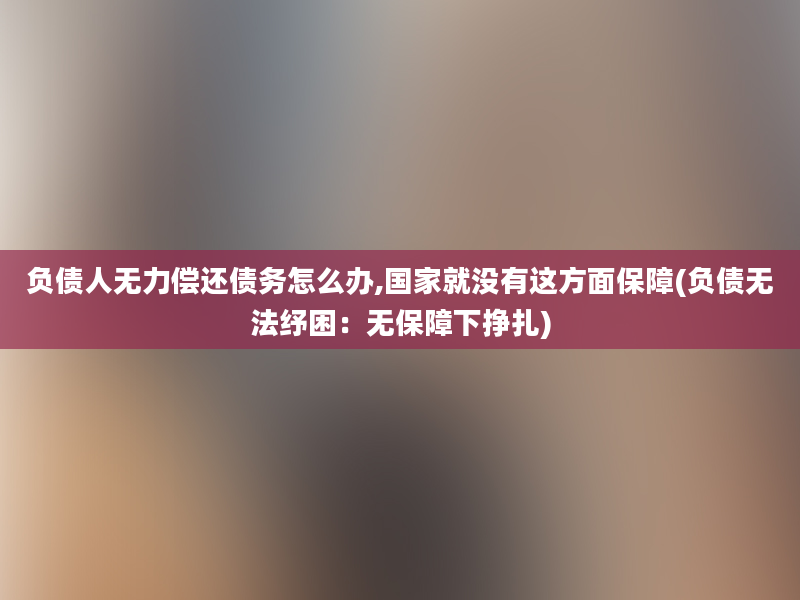 负债人无力偿还债务怎么办,国家就没有这方面保障(负债无法纾困：无保障下挣扎)